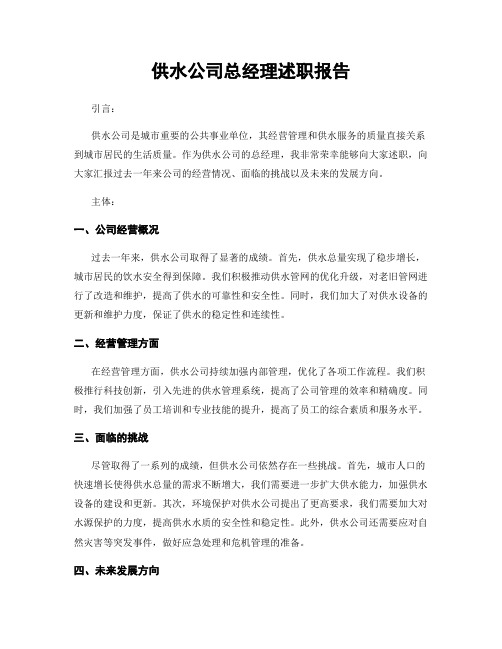 供水公司总经理述职报告

引言：

供水公司是城市重要的公共事业单位，其经营管理和供水服务的质量直接关系到城市居民的生活质量。作为供水公司的总经理，我非常荣幸能够向大家述职，向大家汇报过去一年来公司的经营情况、面临的挑战以及未来的发展方向。

主体：

一、公司经营概况

过去一年来，供水公司取得了显著的成绩。首先，供水总量实现了稳步增长，城市居民的饮水安全得到保障。我们积极推动供水管网的优化升级，对老旧管网进行了改造和维护，提高了供水的可靠性和安全性。同时，我们加大了对供水设备的更新和维护力度，保证了供水的稳定性和连续性。

二、经营管理方面

在经营管理方面，供水公司持续加强内部管理，优化了各项工作流程。我们积极推行科技创新，引入先进的供水管理系统，提高了公司管理的效率和精确度。同时，我们加强了员工培训和专业技能的提升，提高了员工的综合素质和服务水平。

三、面临的挑战

尽管取得了一系列的成绩，但供水公司依然存在一些挑战。首先，城市人口的快速增长使得供水总量的需求不断增大，我们需要进一步扩大供水能力，加强供水设备的建设和更新。其次，环境保护对供水公司提出了更高要求，我们需要加大对水源保护的力度，提高供水水质的安全性和稳定性。此外，供水公司还需要应对自然灾害等突发事件，做好应急处理和危机管理的准备。

四、未来发展方向